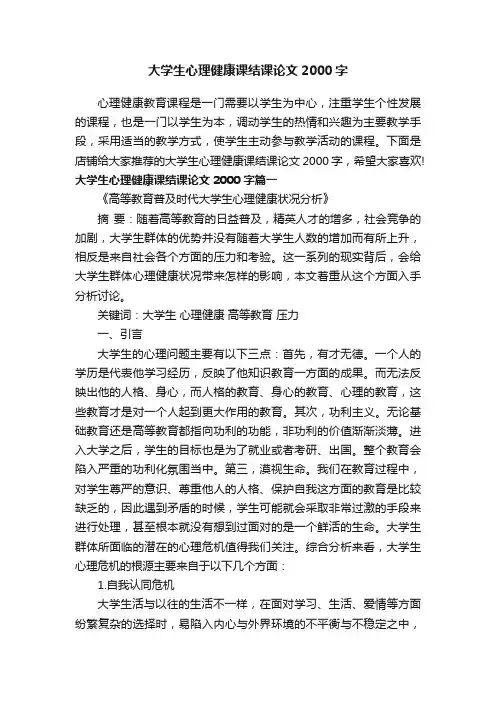 大学生心理健康课结课论文 2000 字

心理健康教育课程是一门需要以学生为中心，注重学生个性发展的课程，也是一门以学生为本，调动学生的热情和兴趣为主要教学手段，采用适当的教学方式，使学生主动参与教学活动的课程。下面是店铺给大家推荐的大学生心理健康课结课论文 2000 字，希望大家喜欢!

大学生心理健康课结课论文 2000 字篇一

《高等教育普及时代大学生心理健康状况分析》

摘 要：随着高等教育的日益普及，精英人才的增多，社会竞争的加剧，大学生群体的优势并没有随着大学生人数的增加而有所上升，相反是来自社会各个方面的压力和考验。这一系列的现实背后，会给大学生群体心理健康状况带来怎样的影响，本文着重从这个方面入手分析讨论。

关键词：大学生 心理健康 高等教育 压力

一、引言

大学生的心理问题主要有以下三点：首先，有才无德。一个人的学历是代表他学习经历，反映了他知识教育一方面的成果。而无法反映出他的人格、身心，而人格的教育、身心的教育、心理的教育，这些教育才是对一个人起到更大作用的教育。其次，功利主义。无论基础教育还是高等教育都指向功利的功能，非功利的价值渐渐淡薄。进入大学之后，学生的目标也是为了就业或者考研、出国。整个教育会陷入严重的功利化氛围当中。第三，漠视生命。我们在教育过程中，对学生尊严的意识、尊重他人的人格、保护自我这方面的教育是比较缺乏的，因此遇到矛盾的时候，学生可能就会采取非常过激的手段来进行处理，甚至根本就没有想到过面对的是一个鲜活的生命。大学生群体所面临的潜在的心理危机值得我们关注。综合分析来看，大学生心理危机的根源主要来自于以下几个方面：

1.自我认同危机

大学生活与以往的生活不一样，在面对学习、生活、爱情等方面纷繁复杂的选择时，易陷入内心与外界环境的不平衡与不稳定之中，